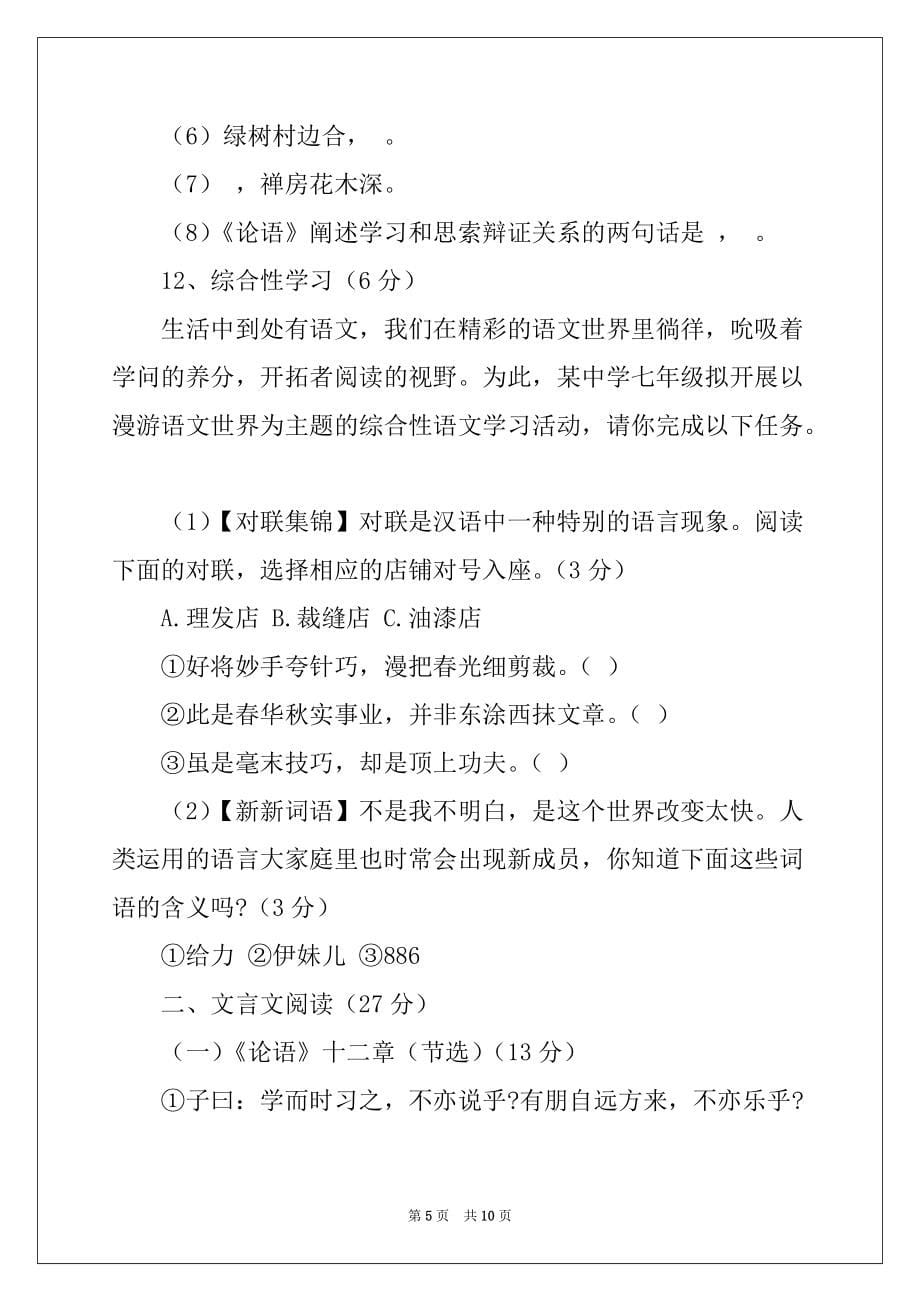 （6）绿树村边合，  。

（7）  ，禅房花木深。

（8）《论语》阐述学习和思索辩证关系的两句话是 ，  。

12、综合性学习（6 分）

生活中到处有语文，我们在精彩的语文世界里徜徉，吮吸着学问的养分，开拓者阅读的视野。为此，某中学七年级拟开展以漫游语文世界为主题的综合性语文学习活动，请你完成以下任务。

（1）【对联集锦】对联是汉语中一种特别的语言现象。阅读下面的对联，选择相应的店铺对号入座。（3 分）

A.理发店 B.裁缝店 C.油漆店

①好将妙手夸针巧，漫把春光细剪裁。（ ）

②此是春华秋实事业，并非东涂西抹文章。（ ）

③虽是毫末技巧，却是顶上功夫。（ ）

（2）【新新词语】不是我不明白，是这个世界改变太快。人类运用的语言大家庭里也时常会出现新成员，你知道下面这些词语的含义吗?（3 分）

①给力 ②伊妹儿 ③886

二、文言文阅读（27 分）

（一）《论语》十二章（节选）（13 分）

①子曰：学而时习之，不亦说乎?有朋自远方来，不亦乐乎?

第 5 页 共 10 页